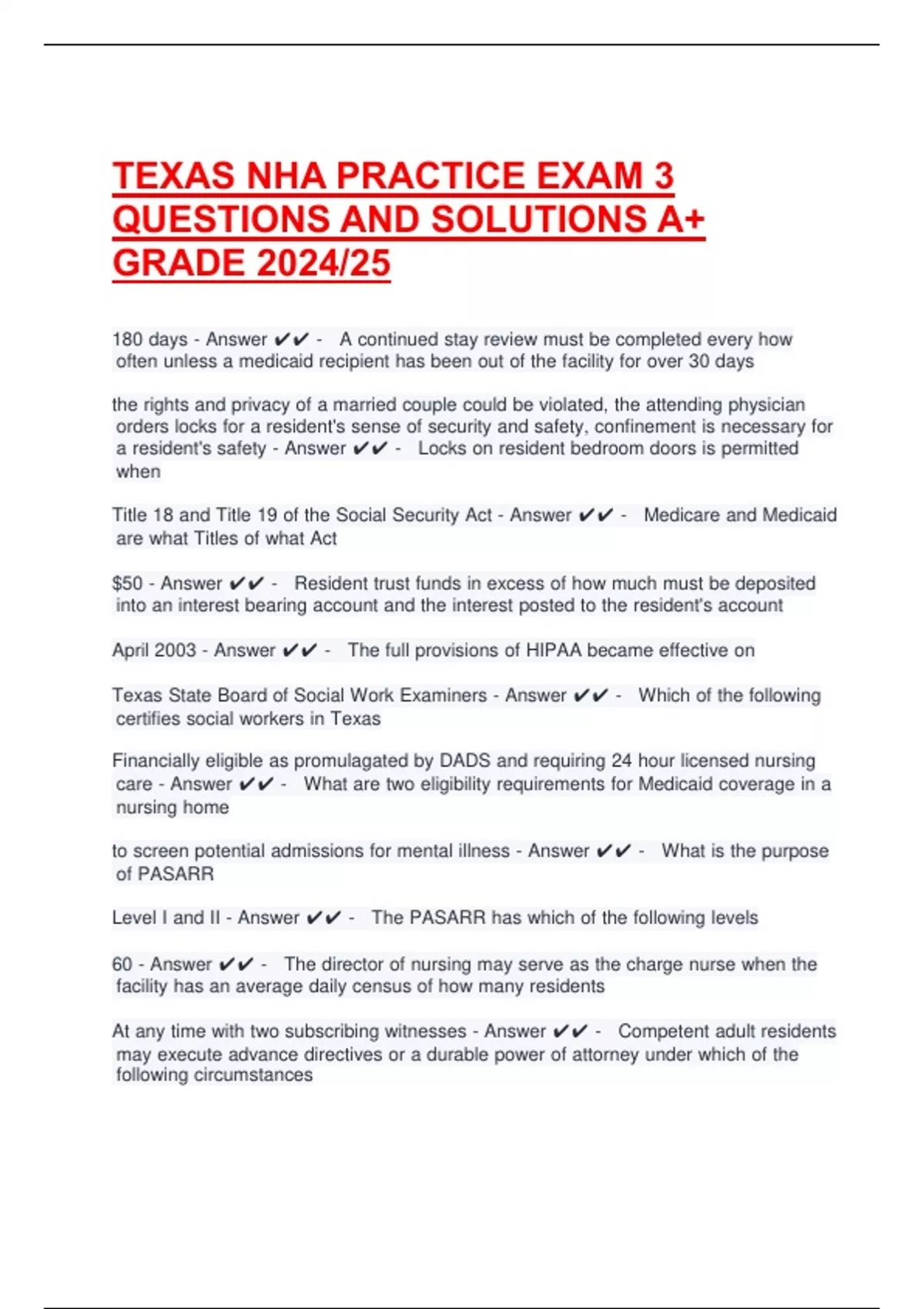 TEXAS NHA PRACTICE EXAM 3 QUESTIONS AND SOLUTIONS A+ GRADE 2024/25

180 days - Answer ✔✔ - A continued stay review must be completed every how often unless a medicaid recipient has been out of the facility for over 30 days

the rights and privacy of a married couple could be violated, the attending physician orders locks for a resident's sense of security and safety, confinement is necessary for a resident's safety - Answer ✔✔ - Locks on resident bedroom doors is permitted when

Title 18 and Title 19 of the Social Security Act - Answer ✔✔ - Medicare and Medicaid are what Titles of what Act

$50 - Answer ✔✔ - Resident trust funds in excess of how much must be deposited into an interest bearing account and the interest posted to the resident's account

April 2003 - Answer ✔✔ - The full provisions of HIPAA became effective on

Texas State Board of Social Work Examiners - Answer ✔✔ - Which of the following certifies social workers in Texas

Financially eligible as promulagated by DADS and requiring 24 hour licensed nursing care - Answer ✔✔ - What are two eligibility requirements for Medicaid coverage in a nursing home

to screen potential admissions for mental illness - Answer ✔✔ - What is the purpose of PASARR

Level I and II - Answer ✔✔ - The PASARR has which of the following levels

60 - Answer ✔✔ - The director of nursing may serve as the charge nurse when the facility has an average daily census of how many residents

At any time with two subscribing witnesses - Answer ✔✔ - Competent adult residents may execute advance directives or a durable power of attorney under which of the following circumstances